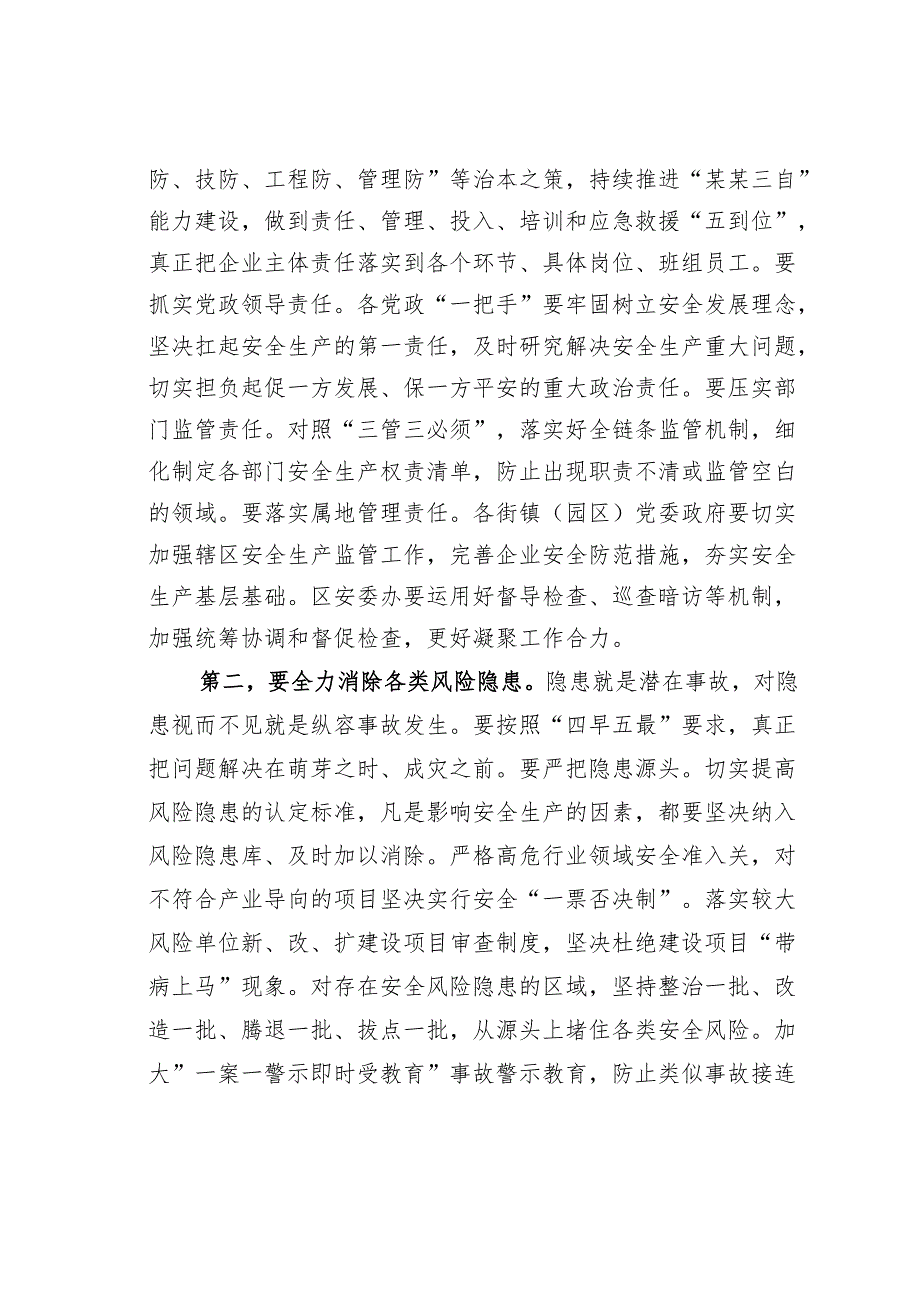 防、技防、工程防、管理防”等治本之策，持续推进“某某三自”能力建设，做到责任、管理、投入、培训和应急救援“五到位”，真正把企业主体责任落实到各个环节、具体岗位、班组员工。要抓实党政领导责任。各党政“一把手”要牢固树立安全发展理念，坚决扛起安全生产的第一责任，及时研究解决安全生产重大问题，切实担负起促一方发展、保一方平安的重大政治责任。要压实部门监管责任。对照“三管三必须”，落实好全链条监管机制，细化制定各部门安全生产权责清单，防止出现职责不清或监管空白的领域。要落实属地管理责任。各街镇（园区）党委政府要切实加强辖区安全生产监管工作，完善企业安全防范措施，夯实安全生产基层基础。区安委办要运用好督导检查、巡查暗访等机制，加强统筹协调和督促检查，更好凝聚工作合力。

第二，要全力消除各类风险隐患。隐患就是潜在事故，对隐患视而不见就是纵容事故发生。要按照“四早五最”要求，真正把问题解决在萌芽之时、成灾之前。要严把隐患源头。切实提高风险隐患的认定标准，凡是影响安全生产的因素，都要坚决纳入风险隐患库、及时加以消除。严格高危行业领域安全准入关，对不符合产业导向的项目坚决实行安全“一票否决制”。落实较大风险单位新、改、扩建设项目审查制度，坚决杜绝建设项目“带病上马”现象。对存在安全风险隐患的区域，坚持整治一批、改造一批、腾退一批、拔点一批，从源头上堵住各类安全风险。加大”一案一警示即时受教育”事故警示教育，防止类似事故接连